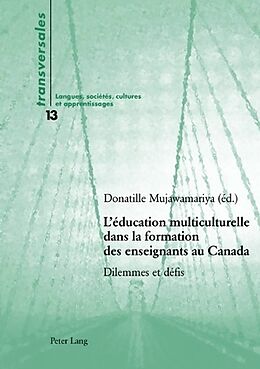 transversales

Langues, sociétés, cultures et apprentissages

13

Donatille Mujawamariya (éd.)

L'éducation multiculturelle dans la formation des enseignants au Canada

Dilemmes et défis

Peter Lang